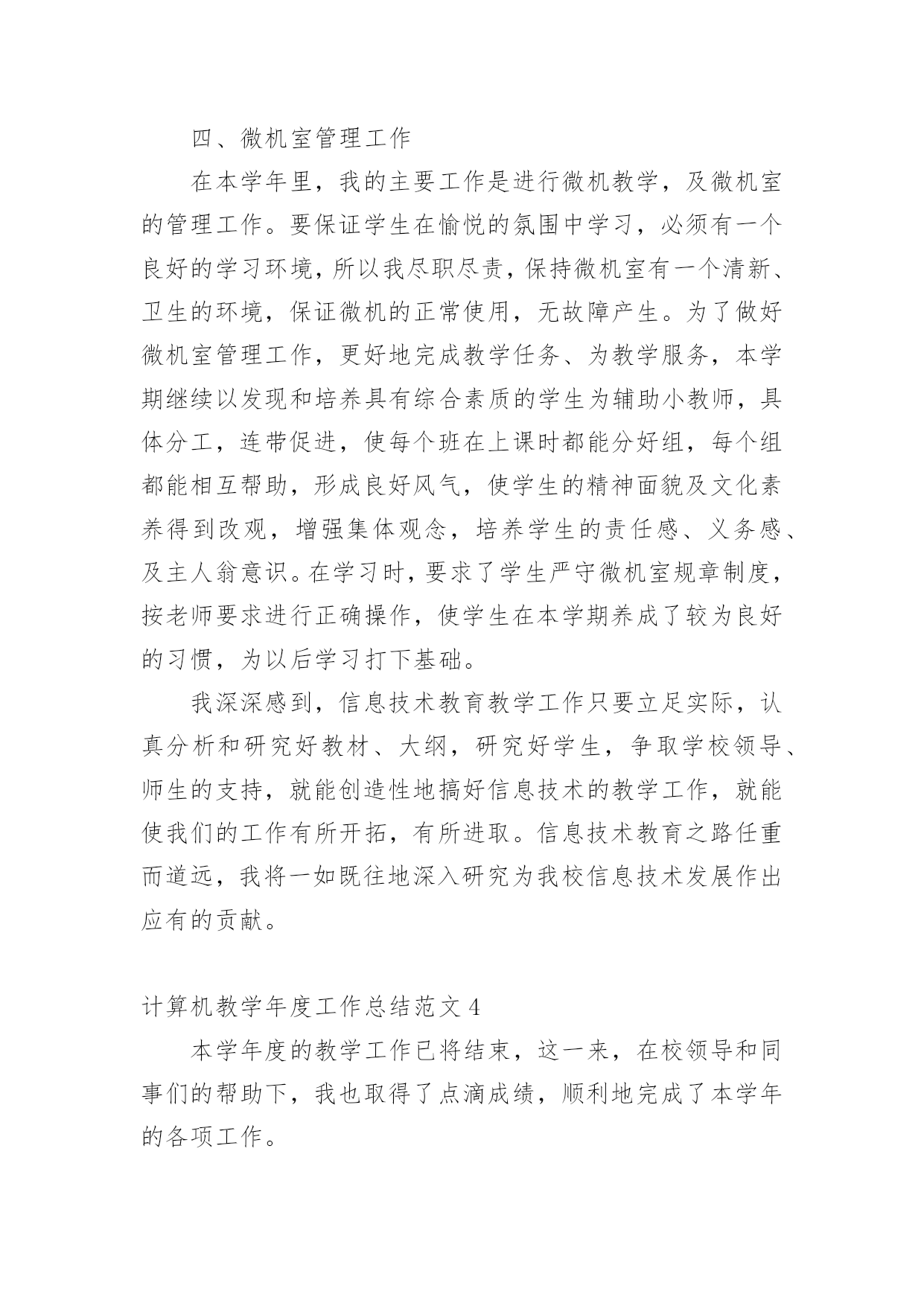 四、微机室管理工作

在本学年里，我的主要工作是进行微机教学，及微机室的管理工作。要保证学生在愉悦的氛围中学习，必须有一个良好的学习环境，所以我尽职尽责，保持微机室有一个清新、卫生的环境，保证微机的正常使用，无故障产生。为了做好微机室管理工作，更好地完成教学任务、为教学服务，本学期继续以发现和培养具有综合素质的学生为辅助小教师，具体分工，连带促进，使每个班在上课时都能分好组，每个组都能相互帮助，形成良好风气，使学生的精神面貌及文化素养得到改观，增强集体观念，培养学生的责任感、义务感、及主人翁意识。在学习时，要求了学生严守微机室规章制度，按老师要求进行正确操作，使学生在本学期养成了较为良好的习惯，为以后学习打下基础。

我深深感到，信息技术教育教学工作只要立足实际，认真分析和研究好教材、大纲，研究好学生，争取学校领导、师生的支持，就能创造性地搞好信息技术的教学工作，就能使我们的工作有所开拓，有所进取。信息技术教育之路任重而道远，我将一如既往地深入研究为我校信息技术发展作出应有的贡献。

计算机教学年度工作总结范文 4

本学年度的教学工作已将结束，这一来，在校领导和同事们的帮助下，我也取得了点滴成绩，顺利地完成了本学年的各项工作。